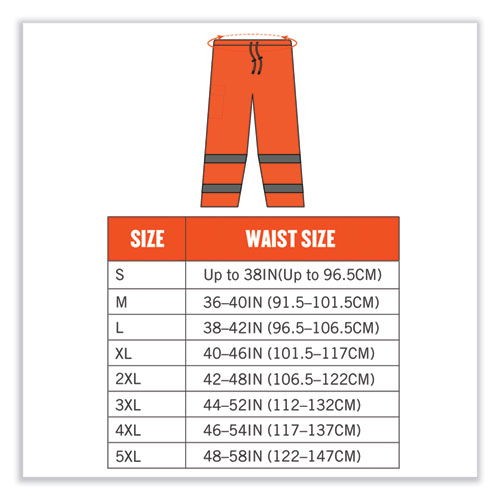 | SIZE | WAIST SIZE |
|---|---|
| S | Up to 38IN(Up to 96.5CM) |
| M | 36–40IN (91.5–101.5CM) |
| L | 38–42IN (96.5–106.5CM) |
| XL | 40–46IN (101.5–117CM) |
| 2XL | 42–48IN (106.5–122CM) |
| 3XL | 44–52IN (112–132CM) |
| 4XL | 46–54IN (117–137CM) |
| 5XL | 48–58IN (122–147CM) |